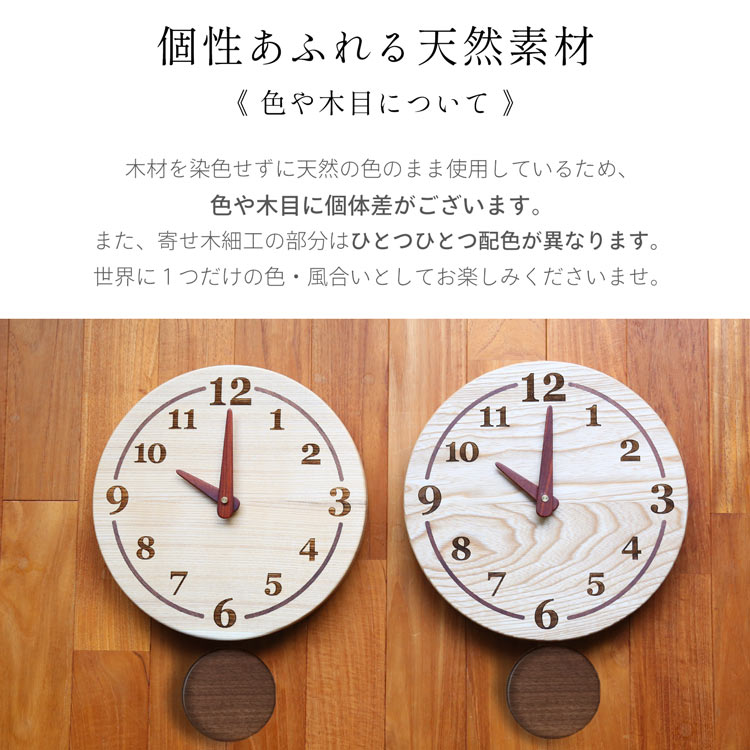 個性あふれる天然素材

《 色や木目について 》

木材を染色せずに天然の色のまま使用しているため、
色や木目に個体差がございます。
また、寄せ木細工の部分はひとつひとつ配色が異なります。
世界に１つだけの色・風合いとしてお楽しみくださいませ。

12
1
2
3
4
5
6
7
8
9
10
11

12
1
2
3
4
5
6
7
8
9
10
11